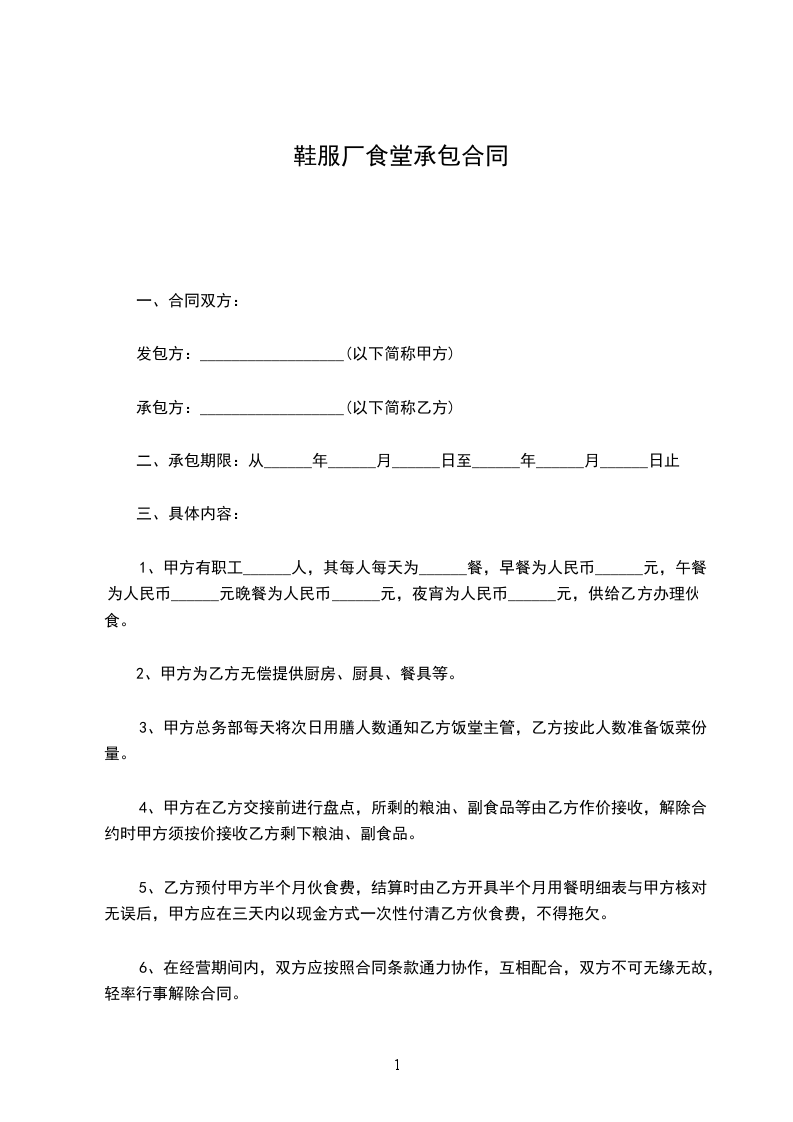 鞋服厂食堂承包合同

一、合同双方：

发包方：__________________(以下简称甲方)

承包方：__________________(以下简称乙方)

二、承包期限：从______年______月______日至______年______月______日止

三、具体内容：

1、甲方有职工______人，其每人每天为______餐，早餐为人民币______元，午餐为人民币______元晚餐为人民币______元，夜宵为人民币______元，供给乙方办理伙食。

2、甲方为乙方无偿提供厨房、厨具、餐具等。

3、甲方总务部每天将次日用膳人数通知乙方饭堂主管，乙方按此人数准备饭菜份量。

4、甲方在乙方交接前进行盘点，所剩的粮油、副食品等由乙方作价接收，解除合约时甲方须按价接收乙方剩下粮油、副食品。

5、乙方预付甲方半个月伙食费，结算时由乙方开具半个月用餐明细表与甲方核对无误后，甲方应在三天内以现金方式一次性付清乙方伙食费，不得拖欠。

6、在经营期间内，双方应按照合同条款通力协作，互相配合，双方不可无缘无故，轻率行事解除合同。

1